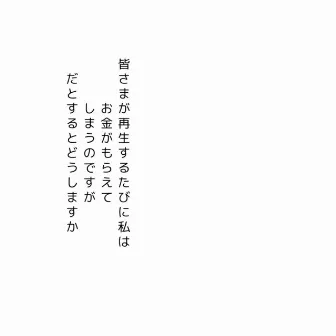 皆さまが再生するたびに私は
お金がもらえて
しまうのですが
だとするとどうしますか